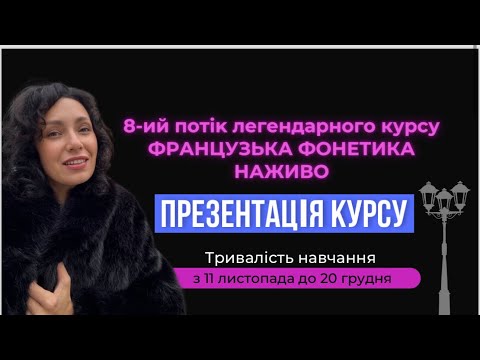 8-ий потік легендарного курсу
ФРАНЦУЗЬКА ФОНЕТИКА НАЖИВО

ПРЕЗЕНТАЦІЯ КУРСУ

Тривалість навчання
з 11 листопада до 20 грудня